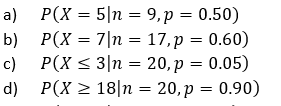 a) $P(X = 5|n = 9, p = 0.50)$

b) $P(X = 7|n = 17, p = 0.60)$

c) $P(X \leq 3|n = 20, p = 0.05)$

d) $P(X \geq 18|n = 20, p = 0.90)$